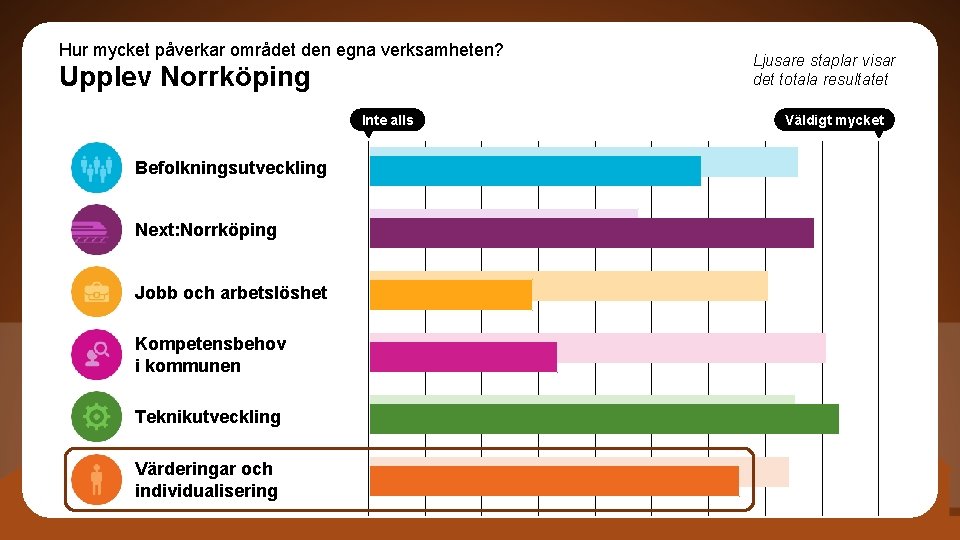 Hur mycket påverkar området den egna verksamheten?

Upplev Norrköping

Ljusare staplar visar det totala resultatet

Inte alls

Väldigt mycket

Befolkningsutveckling

Next:Norrköping

Jobb och arbetslöshet

Kompetensbehov i kommunen

Teknikutveckling

Värderingar och individualisering